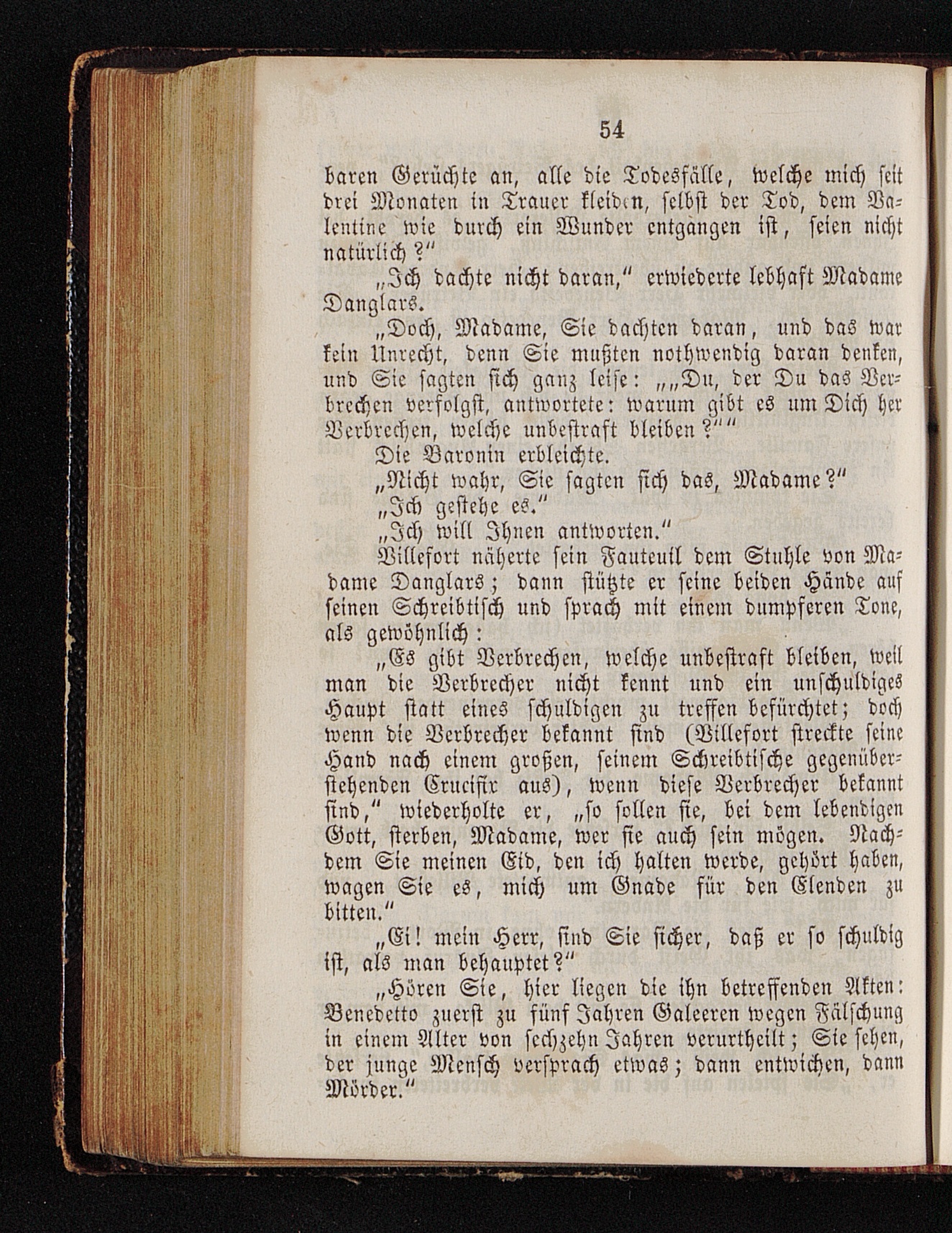 54

baren Gerüchte an, alle die Todesfälle, welche mich seit drei Monaten in Trauer kleiden, selbst der Tod, dem Valentine wie durch ein Wunder entgangen ist, seien nicht natürlich?"

„Ich dachte nicht daran," erwiederte lebhaft Madame Danglars.

„Doch, Madame, Sie dachten daran, und das war kein Unrecht, denn Sie mußten nothwendig daran denken, und Sie sagten sich ganz leise: „„Du, der Du das Verbrechen verfolgst, antwortete: warum gibt es um Dich her Verbrechen, welche unbestraft bleiben?""

Die Baronin erbleichte.

„Nicht wahr, Sie sagten sich das, Madame?"

„Ich gestehe es."

„Ich will Ihnen antworten."

Villefort näherte sein Fauteuil dem Stuhle von Madame Danglars; dann stützte er seine beiden Hände auf seinen Schreibtisch und sprach mit einem dumpferen Tone, als gewöhnlich:

„Es gibt Verbrechen, welche unbestraft bleiben, weil man die Verbrecher nicht kennt und ein unschuldiges Haupt statt eines schuldigen zu treffen befürchtet; doch wenn die Verbrecher bekannt sind (Villefort streckte seine Hand nach einem großen, seinem Schreibtische gegenüberstehenden Crucifix aus), wenn diese Verbrecher bekannt sind," wiederholte er, „so sollen sie, bei dem lebendigen Gott, sterben, Madame, wer sie auch sein mögen. Nachdem Sie meinen Eid, den ich halten werde, gehört haben, wagen Sie es, mich um Gnade für den Elenden zu bitten."

„Ei! mein Herr, sind Sie sicher, daß er so schuldig ist, als man behauptet?"

„Hören Sie, hier liegen die ihn betreffenden Akten: Benedetto zuerst zu fünf Jahren Galeeren wegen Fälschung in einem Alter von sechzehn Jahren verurtheilt; Sie sehen, der junge Mensch versprach etwas; dann entwichen, dann Mörder."